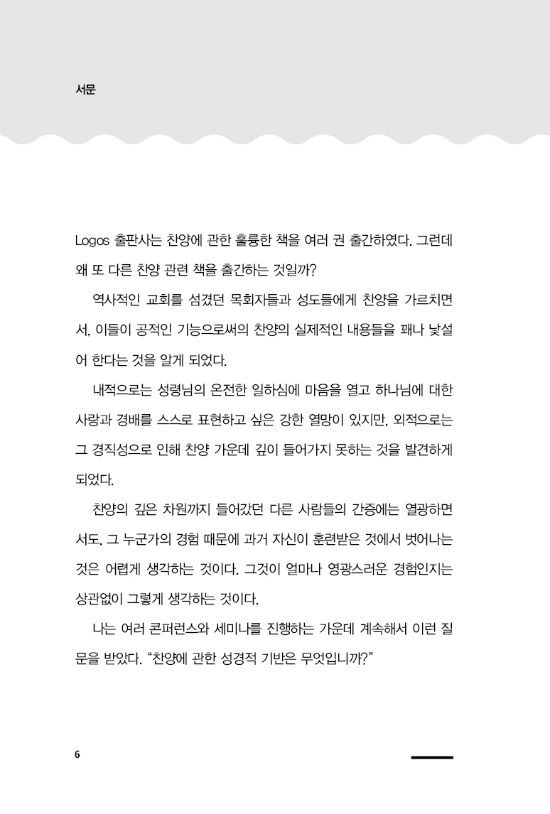 서문

Logos 출판사는 찬양에 관한 훌륭한 책을 여러 권 출간하였다. 그런데 왜 또 다른 찬양 관련 책을 출간하는 것일까?

역사적인 교회를 섬겼던 목회자들과 성도들에게 찬양을 가르치면서, 이들이 공적인 기능으로써의 찬양의 실제적인 내용들을 꽤나 낯설어 한다는 것을 알게 되었다.

내적으로는 성령님의 온전한 일하심에 마음을 열고 하나님에 대한 사랑과 경배를 스스로 표현하고 싶은 강한 열망이 있지만, 외적으로는 그 경직성으로 인해 찬양 가운데 깊이 들어가지 못하는 것을 발견하게 되었다.

찬양의 깊은 차원까지 들어갔던 다른 사람들의 간증에는 열광하면서도, 그 누군가의 경험 때문에 과거 자신이 훈련받은 것에서 벗어나는 것은 어렵게 생각하는 것이다. 그것이 얼마나 영광스러운 경험인지는 상관없이 그렇게 생각하는 것이다.

나는 여러 콘퍼런스와 세미나를 진행하는 가운데 계속해서 이런 질문을 받았다. "찬양에 관한 성경적 기반은 무엇입니까?"

6